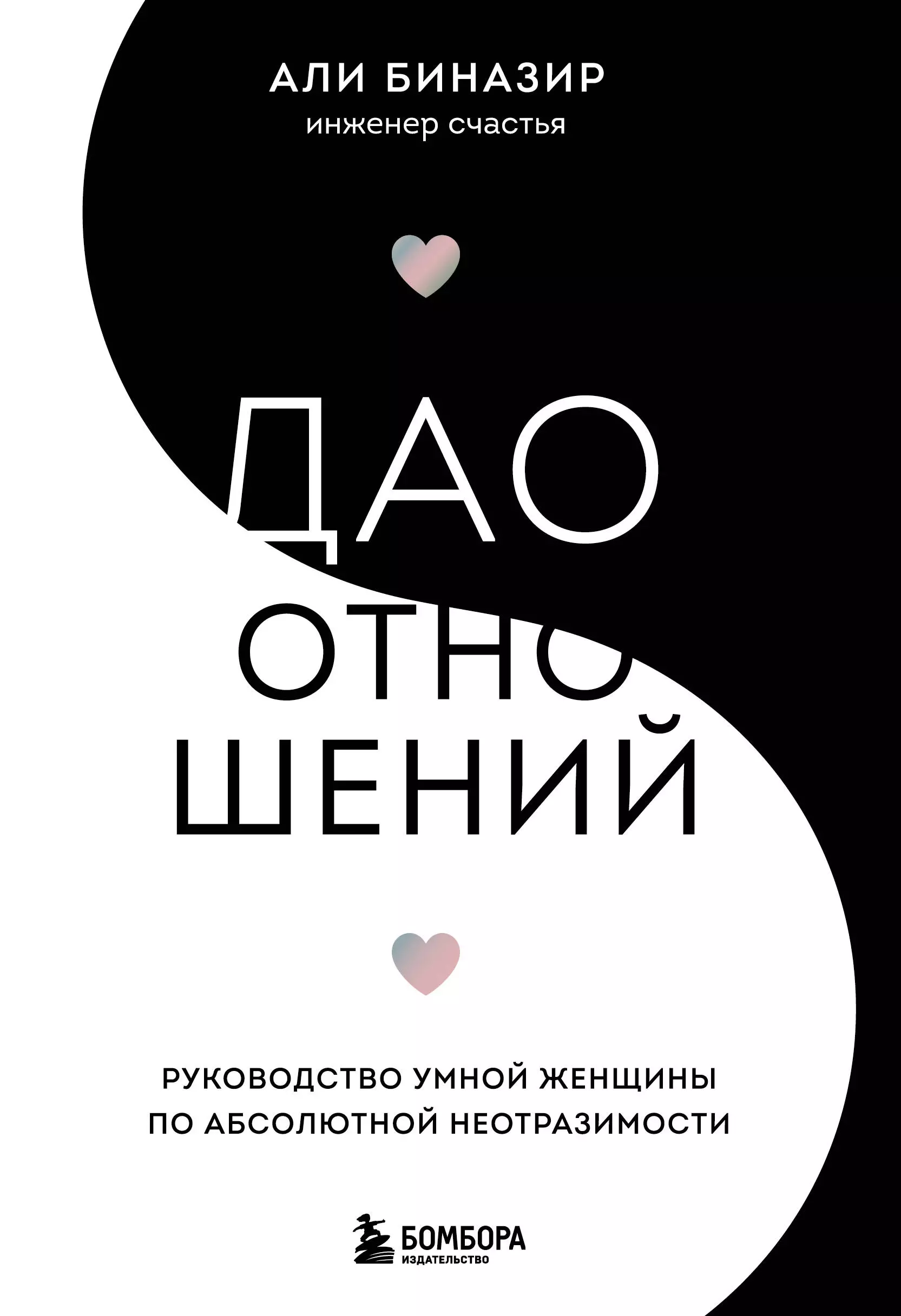 АЛИ БИНАЗИР
инженер счастья

ДАО
ОТНО
ШЕНИЙ

РУКОВОДСТВО УМНОЙ ЖЕНЩИНЫ
ПО АБСОЛЮТНОЙ НЕОТРАЗИМОСТИ

БОМБОРА
ИЗДАТЕЛЬСТВО